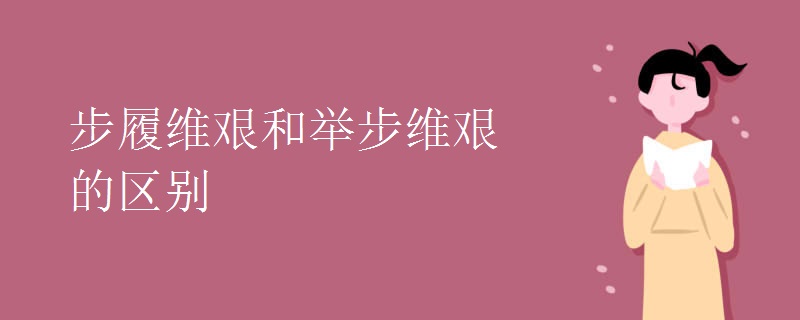 步履维艰和举步维艰的区别